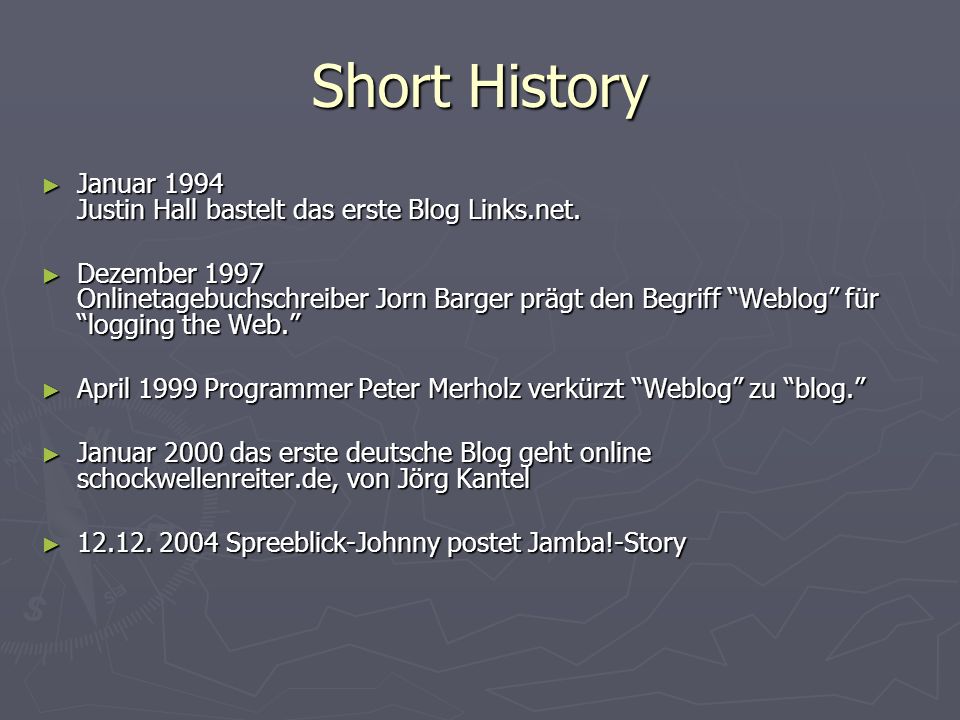 Short History

► Januar 1994
Justin Hall bastelt das erste Blog Links.net.

► Dezember 1997
Onlinetagebuchschreiber Jorn Barger prägt den Begriff “Weblog” für “logging the Web.”

► April 1999 Programmer Peter Merholz verkürzt “Weblog” zu “blog.”

► Januar 2000 das erste deutsche Blog geht online schockwellenreiter.de, von Jörg Kantel

► 12.12. 2004 Spreeblick-Johnny postet Jamba!-Story